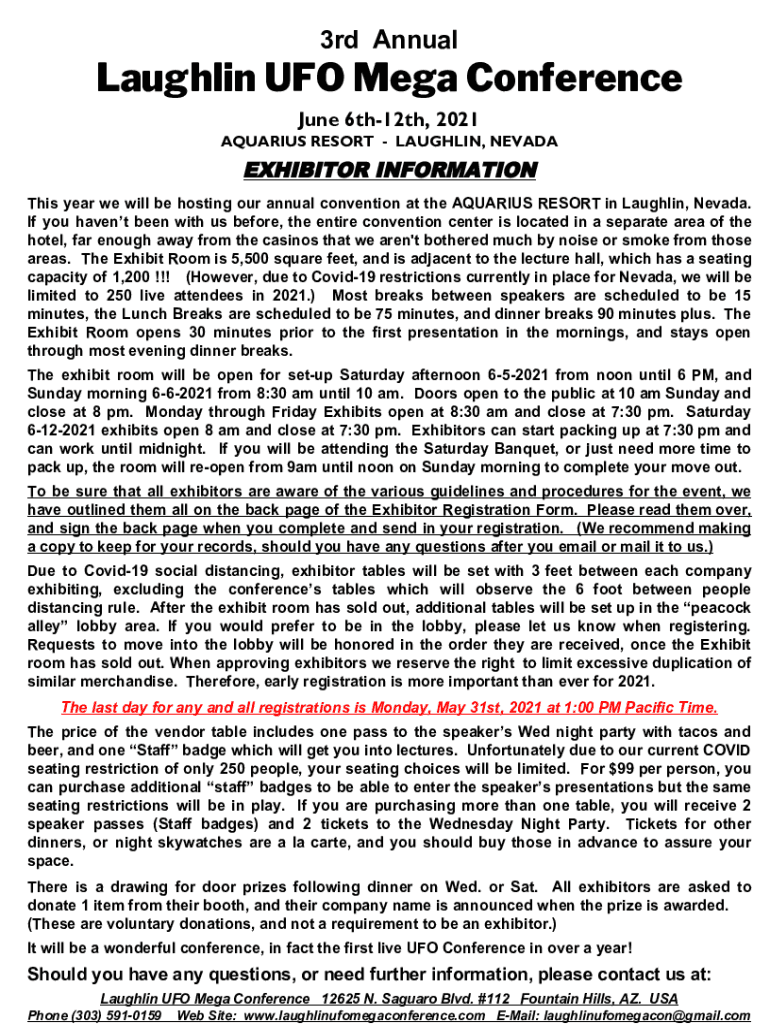 3rd Annual

Laughlin UFO Mega Conference

June 6th-12th, 2021

AQUARIUS RESORT - LAUGHLIN, NEVADA

EXHIBITOR INFORMATION

This year we will be hosting our annual convention at the AQUARIUS RESORT in Laughlin, Nevada. If you haven't been with us before, the entire convention center is located in a separate area of the hotel, far enough away from the casinos that we aren't bothered much by noise or smoke from those areas. The Exhibit Room is 5,500 square feet, and is adjacent to the lecture hall, which has a seating capacity of 1,200 !!! (However, due to Covid-19 restrictions currently in place for Nevada, we will be limited to 250 live attendees in 2021.) Most breaks between speakers are scheduled to be 15 minutes, the Lunch Breaks are scheduled to be 75 minutes, and dinner breaks 90 minutes plus. The Exhibit Room opens 30 minutes prior to the first presentation in the mornings, and stays open through most evening dinner breaks.

The exhibit room will be open for set-up Saturday afternoon 6-5-2021 from noon until 6 PM, and Sunday morning 6-6-2021 from 8:30 am until 10 am. Doors open to the public at 10 am Sunday and close at 8 pm. Monday through Friday Exhibits open at 8:30 am and close at 7:30 pm. Saturday 6-12-2021 exhibits open 8 am and close at 7:30 pm. Exhibitors can start packing up at 7:30 pm and can work until midnight. If you will be attending the Saturday Banquet, or just need more time to pack up, the room will re-open from 9am until noon on Sunday morning to complete your move out.

To be sure that all exhibitors are aware of the various guidelines and procedures for the event, we have outlined them all on the back page of the Exhibitor Registration Form. Please read them over, and sign the back page when you complete and send in your registration. (We recommend making a copy to keep for your records, should you have any questions after you email or mail it to us.)

Due to Covid-19 social distancing, exhibitor tables will be set with 3 feet between each company exhibiting, excluding the conference's tables which will observe the 6 foot between people distancing rule. After the exhibit room has sold out, additional tables will be set up in the "peacock alley" lobby area. If you would prefer to be in the lobby, please let us know when registering. Requests to move into the lobby will be honored in the order they are received, once the Exhibit room has sold out. When approving exhibitors we reserve the right to limit excessive duplication of similar merchandise. Therefore, early registration is more important than ever for 2021.

The last day for any and all registrations is Monday, May 31st, 2021 at 1:00 PM Pacific Time.

The price of the vendor table includes one pass to the speaker's Wed night party with tacos and beer, and one "Staff" badge which will get you into lectures. Unfortunately due to our current COVID seating restriction of only 250 people, your seating choices will be limited. For $99 per person, you can purchase additional "staff" badges to be able to enter the speaker's presentations but the same seating restrictions will be in play. If you are purchasing more than one table, you will receive 2 speaker passes (Staff badges) and 2 tickets to the Wednesday Night Party. Tickets for other dinners, or night skywatches are a la carte, and you should buy those in advance to assure your space.

There is a drawing for door prizes following dinner on Wed. or Sat. All exhibitors are asked to donate 1 item from their booth, and their company name is announced when the prize is awarded. (These are voluntary donations, and not a requirement to be an exhibitor.)

It will be a wonderful conference, in fact the first live UFO Conference in over a year!

Should you have any questions, or need further information, please contact us at:

Laughlin UFO Mega Conference 12625 N. Saguaro Blvd. #112 Fountain Hills, AZ. USA

Phone (303) 591-0159 Web Site: www.laughlinufomegaconference.com E-Mail: laughlinufomegacon@gmail.com